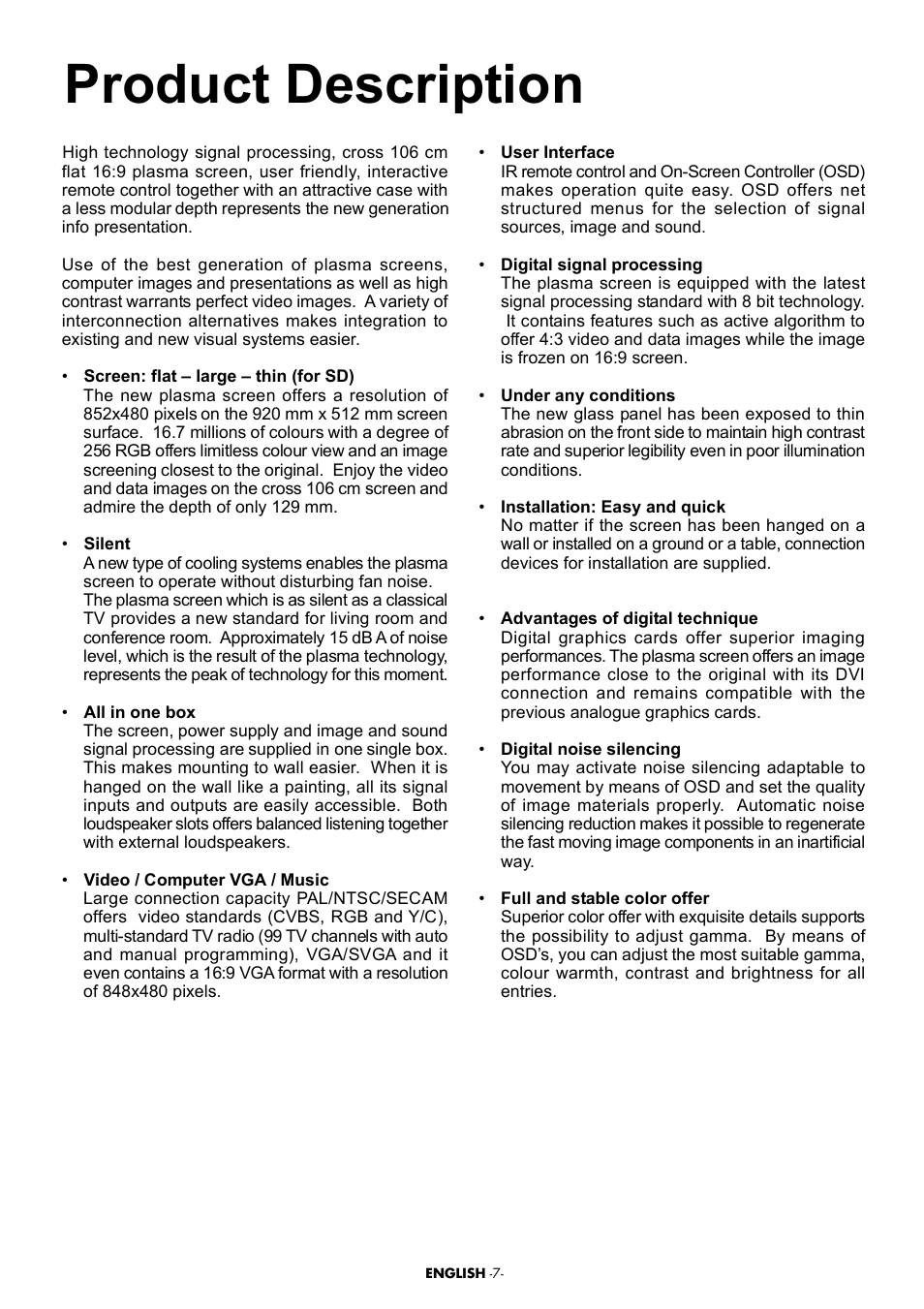 Product Description

High technology signal processing, cross 106 cm flat 16:9 plasma screen, user friendly, interactive remote control together with an attractive case with a less modular depth represents the new generation info presentation.

Use of the best generation of plasma screens, computer images and presentations as well as high contrast warrants perfect video images. A variety of interconnection alternatives makes integration to existing and new visual systems easier.

• Screen: flat – large – thin (for SD)
The new plasma screen offers a resolution of 852x480 pixels on the 920 mm x 512 mm screen surface. 16.7 millions of colours with a degree of 256 RGB offers limitless colour view and an image screening closest to the original. Enjoy the video and data images on the cross 106 cm screen and admire the depth of only 129 mm.

• Silent
A new type of cooling systems enables the plasma screen to operate without disturbing fan noise. The plasma screen which is as silent as a classical TV provides a new standard for living room and conference room. Approximately 15 dB A of noise level, which is the result of the plasma technology, represents the peak of technology for this moment.

• All in one box
The screen, power supply and image and sound signal processing are supplied in one single box. This makes mounting to wall easier. When it is hanged on the wall like a painting, all its signal inputs and outputs are easily accessible. Both loudspeaker slots offers balanced listening together with external loudspeakers.

• Video / Computer VGA / Music
Large connection capacity PAL/NTSC/SECAM offers video standards (CVBS, RGB and Y/C), multi-standard TV radio (99 TV channels with auto and manual programming), VGA/SVGA and it even contains a 16:9 VGA format with a resolution of 848x480 pixels.

• User Interface
IR remote control and On-Screen Controller (OSD) makes operation quite easy. OSD offers net structured menus for the selection of signal sources, image and sound.

• Digital signal processing
The plasma screen is equipped with the latest signal processing standard with 8 bit technology. It contains features such as active algorithm to offer 4:3 video and data images while the image is frozen on 16:9 screen.

• Under any conditions
The new glass panel has been exposed to thin abrasion on the front side to maintain high contrast rate and superior legibility even in poor illumination conditions.

• Installation: Easy and quick
No matter if the screen has been hanged on a wall or installed on a ground or a table, connection devices for installation are supplied.

• Advantages of digital technique
Digital graphics cards offer superior imaging performances. The plasma screen offers an image performance close to the original with its DVI connection and remains compatible with the previous analogue graphics cards.

• Digital noise silencing
You may activate noise silencing adaptable to movement by means of OSD and set the quality of image materials properly. Automatic noise silencing reduction makes it possible to regenerate the fast moving image components in an inartificial way.

• Full and stable color offer
Superior color offer with exquisite details supports the possibility to adjust gamma. By means of OSD's, you can adjust the most suitable gamma, colour warmth, contrast and brightness for all entries.

ENGLISH -7-